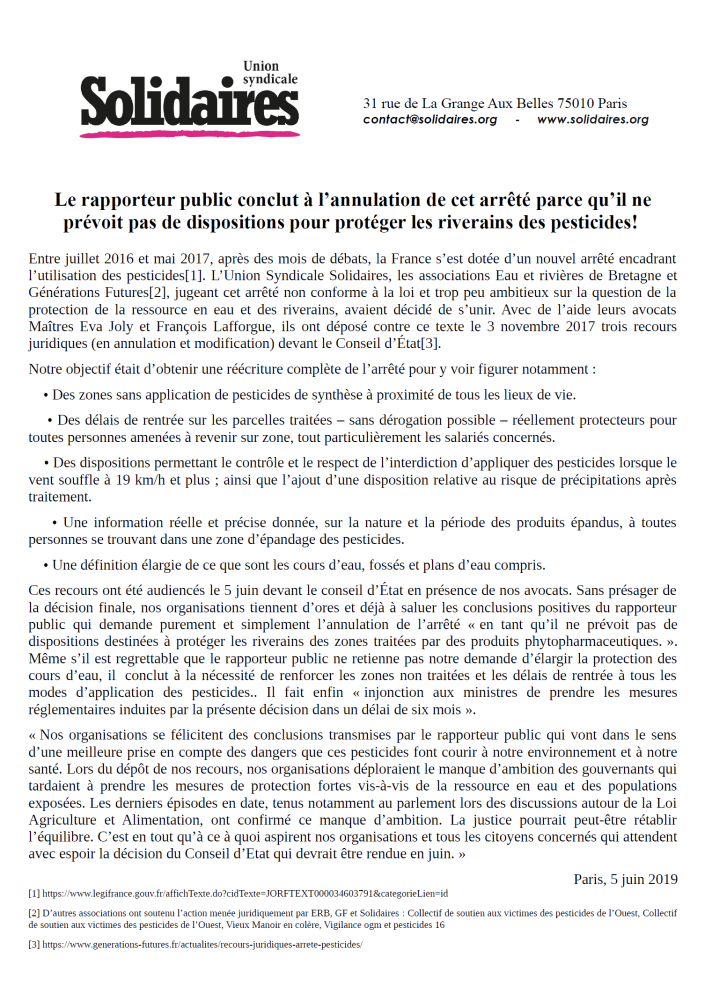 Union syndicale
Solidaires

31 rue de La Grange Aux Belles 75010 Paris
contact@solidaires.org - www.solidaires.org

Le rapporteur public conclut à l'annulation de cet arrêté parce qu'il ne prévoit pas de dispositions pour protéger les riverains des pesticides!

Entre juillet 2016 et mai 2017, après des mois de débats, la France s'est dotée d'un nouvel arrêté encadrant l'utilisation des pesticides[1]. L'Union Syndicale Solidaires, les associations Eau et rivières de Bretagne et Générations Futures[2], jugeant cet arrêté non conforme à la loi et trop peu ambitieux sur la question de la protection de la ressource en eau et des riverains, avaient décidé de s'unir. Avec de l'aide leurs avocats Maîtres Eva Joly et François Lafforgue, ils ont déposé contre ce texte le 3 novembre 2017 trois recours juridiques (en annulation et modification) devant le Conseil d'État[3].

Notre objectif était d'obtenir une réécriture complète de l'arrêté pour y voir figurer notamment :

• Des zones sans application de pesticides de synthèse à proximité de tous les lieux de vie.

• Des délais de rentrée sur les parcelles traitées – sans dérogation possible – réellement protecteurs pour toutes personnes amenées à revenir sur zone, tout particulièrement les salariés concernés.

• Des dispositions permettant le contrôle et le respect de l'interdiction d'appliquer des pesticides lorsque le vent souffle à 19 km/h et plus ; ainsi que l'ajout d'une disposition relative au risque de précipitations après traitement.

• Une information réelle et précise donnée, sur la nature et la période des produits épandus, à toutes personnes se trouvant dans une zone d'épandage des pesticides.

• Une définition élargie de ce que sont les cours d'eau, fossés et plans d'eau compris.

Ces recours ont été audiencés le 5 juin devant le conseil d'État en présence de nos avocats. Sans présager de la décision finale, nos organisations tiennent d'ores et déjà à saluer les conclusions positives du rapporteur public qui demande purement et simplement l'annulation de l'arrêté « en tant qu'il ne prévoit pas de dispositions destinées à protéger les riverains des zones traitées par des produits phytopharmaceutiques. ». Même s'il est regrettable que le rapporteur public ne retienne pas notre demande d'élargir la protection des cours d'eau, il conclut à la nécessité de renforcer les zones non traitées et les délais de rentrée à tous les modes d'application des pesticides.. Il fait enfin « injonction aux ministres de prendre les mesures réglementaires induites par la présente décision dans un délai de six mois ».

« Nos organisations se félicitent des conclusions transmises par le rapporteur public qui vont dans le sens d'une meilleure prise en compte des dangers que ces pesticides font courir à notre environnement et à notre santé. Lors du dépôt de nos recours, nos organisations déploraient le manque d'ambition des gouvernants qui tardaient à prendre les mesures de protection fortes vis-à-vis de la ressource en eau et des populations exposées. Les derniers épisodes en date, tenus notamment au parlement lors des discussions autour de la Loi Agriculture et Alimentation, ont confirmé ce manque d'ambition. La justice pourrait peut-être rétablir l'équilibre. C'est en tout qu'à ce à quoi aspirent nos organisations et tous les citoyens concernés qui attendent avec espoir la décision du Conseil d'Etat qui devrait être rendue en juin. »

Paris, 5 juin 2019

[1] https://www.legifrance.gouv.fr/affichTexte.do?cidTexte=JORFTEXT000034603791&categorieLien=id

[2] D'autres associations ont soutenu l'action menée juridiquement par ERB, GF et Solidaires : Collectif de soutien aux victimes des pesticides de l'Ouest, Collectif de soutien aux victimes des pesticides de l'Ouest, Vieux Manoir en colère, Vigilance ogm et pesticides 16

[3] https://www.generations-futures.fr/actualites/recours-juridiques-arrete-pesticides/